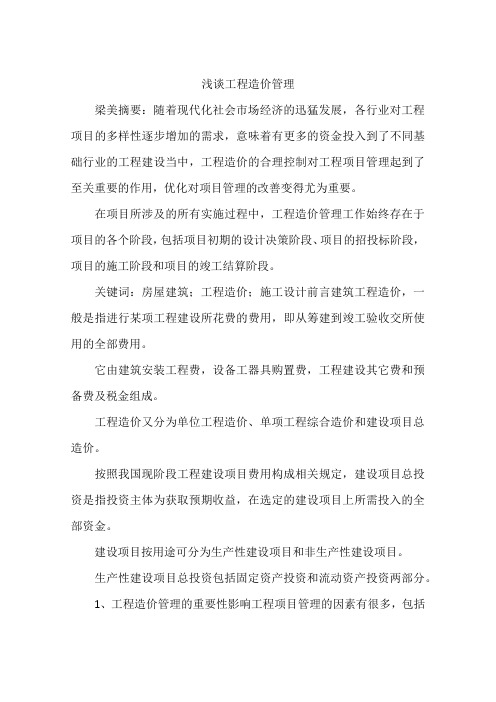 浅谈工程造价管理

梁美摘要：随着现代化社会市场经济的迅猛发展，各行业对工程项目的多样性逐步增加的需求，意味着有更多的资金投入到了不同基础行业的工程建设当中，工程造价的合理控制对工程项目管理起到了至关重要的作用，优化对项目管理的改善变得尤为重要。

在项目所涉及的所有实施过程中，工程造价管理工作始终存在于项目的各个阶段，包括项目初期的设计决策阶段、项目的招投标阶段，项目的施工阶段和项目的竣工结算阶段。

关键词：房屋建筑；工程造价；施工设计前言建筑工程造价，一般是指进行某项工程建设所花费的费用，即从筹建到竣工验收交所使用的全部费用。

它由建筑安装工程费，设备工器具购置费，工程建设其它费和预备费及税金组成。

工程造价又分为单位工程造价、单项工程综合造价和建设项目总造价。

按照我国现阶段工程建设项目费用构成相关规定，建设项目总投资是指投资主体为获取预期收益，在选定的建设项目上所需投入的全部资金。

建设项目按用途可分为生产性建设项目和非生产性建设项目。

生产性建设项目总投资包括固定资产投资和流动资产投资两部分。

1、工程造价管理的重要性影响工程项目管理的因素有很多，包括